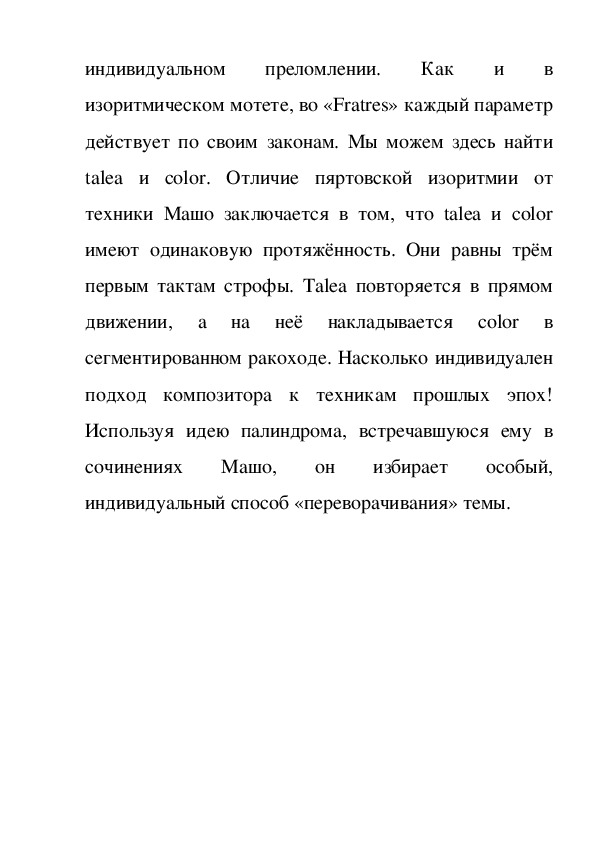 индивидуальном преломлении. Как и в изоритмическом мотете, во «Fratres» каждый параметр действует по своим законам. Мы можем здесь найти talea и color. Отличие пяртовской изоритмии от техники Машо заключается в том, что talea и color имеют одинаковую протяжённость. Они равны трём первым тактам строфы. Talea повторяется в прямом движении, а на неё накладывается color в сегментированном ракоходе. Насколько индивидуален подход композитора к техникам прошлых эпох! Используя идею палиндрома, встречавшуюся ему в сочинениях Машо, он избирает особый, индивидуальный способ «переворачивания» темы.